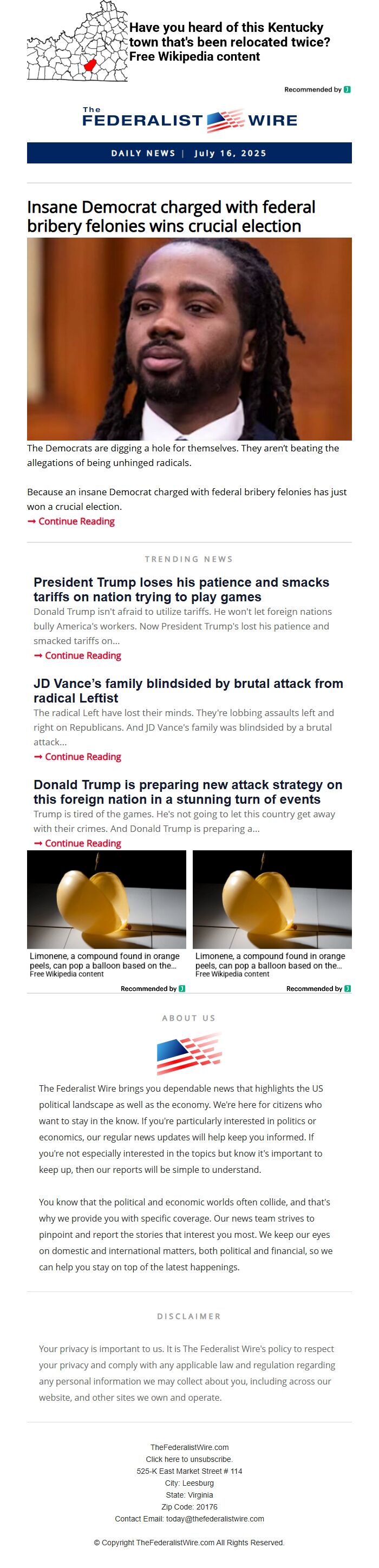 Have you heard of this Kentucky town that's been relocated twice? Free Wikipedia content

Recommended by

The FEDERALIST WIRE

DAILY NEWS | July 16, 2025

Insane Democrat charged with federal bribery felonies wins crucial election

The Democrats are digging a hole for themselves. They aren't beating the allegations of being unhinged radicals.

Because an insane Democrat charged with federal bribery felonies has just won a crucial election.

➞ Continue Reading

TRENDING NEWS

President Trump loses his patience and smacks tariffs on nation trying to play games

Donald Trump isn't afraid to utilize tariffs. He won't let foreign nations bully America's workers. Now President Trump's lost his patience and smacked tariffs on...

➞ Continue Reading

JD Vance's family blindsided by brutal attack from radical Leftist

The radical Left have lost their minds. They're lobbing assaults left and right on Republicans. And JD Vance's family was blindsided by a brutal attack...

➞ Continue Reading

Donald Trump is preparing new attack strategy on this foreign nation in a stunning turn of events

Trump is tired of the games. He's not going to let this country get away with their crimes. And Donald Trump is preparing a...

➞ Continue Reading

Limonene, a compound found in orange peels, can pop a balloon based on the...
Free Wikipedia content

Recommended by

Limonene, a compound found in orange peels, can pop a balloon based on the...
Free Wikipedia content

Recommended by

ABOUT US

The Federalist Wire brings you dependable news that highlights the US political landscape as well as the economy. We're here for citizens who want to stay in the know. If you're particularly interested in politics or economics, our regular news updates will help keep you informed. If you're not especially interested in the topics but know it's important to keep up, then our reports will be simple to understand.

You know that the political and economic worlds often collide, and that's why we provide you with specific coverage. Our news team strives to pinpoint and report the stories that interest you most. We keep our eyes on domestic and international matters, both political and financial, so we can help you stay on top of the latest happenings.

DISCLAIMER

Your privacy is important to us. It is The Federalist Wire's policy to respect your privacy and comply with any applicable law and regulation regarding any personal information we may collect about you, including across our website, and other sites we own and operate.

TheFederalistWire.com
Click here to unsubscribe.
525-K East Market Street # 114
City: Leesburg
State: Virginia
Zip Code: 20176
Contact Email: today@thefederalistwire.com

© Copyright TheFederalistWire.com All Rights Reserved.